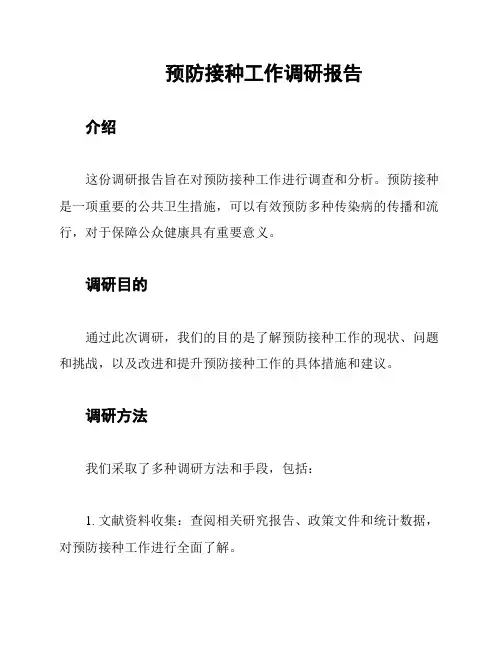 预防接种工作调研报告

介绍

这份调研报告旨在对预防接种工作进行调查和分析。预防接种是一项重要的公共卫生措施，可以有效预防多种传染病的传播和流行，对于保障公众健康具有重要意义。

调研目的

通过此次调研，我们的目的是了解预防接种工作的现状、问题和挑战，以及改进和提升预防接种工作的具体措施和建议。

调研方法

我们采取了多种调研方法和手段，包括：

1. 文献资料收集：查阅相关研究报告、政策文件和统计数据，对预防接种工作进行全面了解。